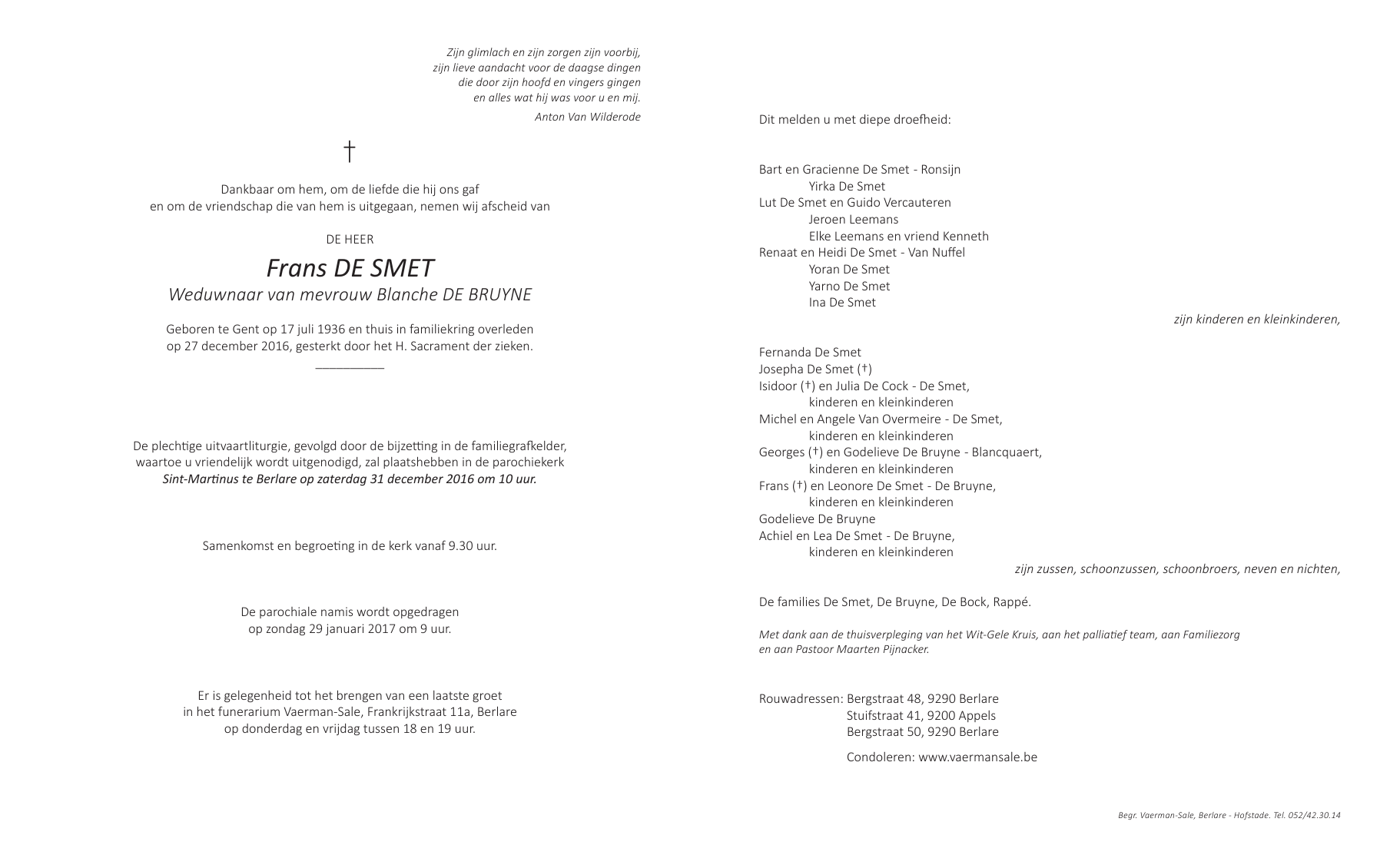 Zijn glimlach en zijn zorgen zijn voorbij,
zijn lieve aandacht voor de daagse dingen
die door zijn hoofd en vingers gingen
en alles wat hij was voor u en mij.

Anton Van Wilderode

†

Dankbaar om hem, om de liefde die hij ons gaf
en om de vriendschap die van hem is uitgegaan, nemen wij afscheid van

DE HEER

Frans DE SMET
Weduwnaar van mevrouw Blanche DE BRUYNE

Geboren te Gent op 17 juli 1936 en thuis in familiekring overleden
op 27 december 2016, gesterkt door het H. Sacrament der zieken.

De plechtige uitvaartliturgie, gevolgd door de bijzetting in de familiegrafkelder,
waartoe u vriendelijk wordt uitgenodigd, zal plaatshebben in de parochiekerk
Sint-Martinus te Berlare op zaterdag 31 december 2016 om 10 uur.

Samenkomst en begroeting in de kerk vanaf 9.30 uur.

De parochiale namis wordt opgedragen
op zondag 29 januari 2017 om 9 uur.

Er is gelegenheid tot het brengen van een laatste groet
in het funerarium Vaerman-Sale, Frankrijkstraat 11a, Berlare
op donderdag en vrijdag tussen 18 en 19 uur.

Dit melden u met diepe droefheid:

Bart en Gracienne De Smet - Ronsijn
Yirka De Smet
Lut De Smet en Guido Vercauteren
Jeroen Leemans
Elke Leemans en vriend Kenneth
Renaat en Heidi De Smet - Van Nuffel
Yoran De Smet
Yarno De Smet
Ina De Smet

zijn kinderen en kleinkinderen,

Fernanda De Smet
Josepha De Smet (†)
Isidoor (†) en Julia De Cock - De Smet,
kinderen en kleinkinderen
Michel en Angele Van Overmeire - De Smet,
kinderen en kleinkinderen
Georges (†) en Godelieve De Bruyne - Blancquaert,
kinderen en kleinkinderen
Frans (†) en Leonore De Smet - De Bruyne,
kinderen en kleinkinderen
Godelieve De Bruyne
Achiel en Lea De Smet - De Bruyne,
kinderen en kleinkinderen

zijn zussen, schoonzussen, schoonbroers, neven en nichten,

De families De Smet, De Bruyne, De Bock, Rappé.

Met dank aan de thuisverpleging van het Wit-Gele Kruis, aan het palliatief team, aan Familiezorg
en aan Pastoor Maarten Pijnacker.

Rouwadressen: Bergstraat 48, 9290 Berlare
Stuifstraat 41, 9200 Appels
Bergstraat 50, 9290 Berlare

Condoleren: www.vaermansale.be

Begr. Vaerman-Sale, Berlare - Hofstade. Tel. 052/42.30.14